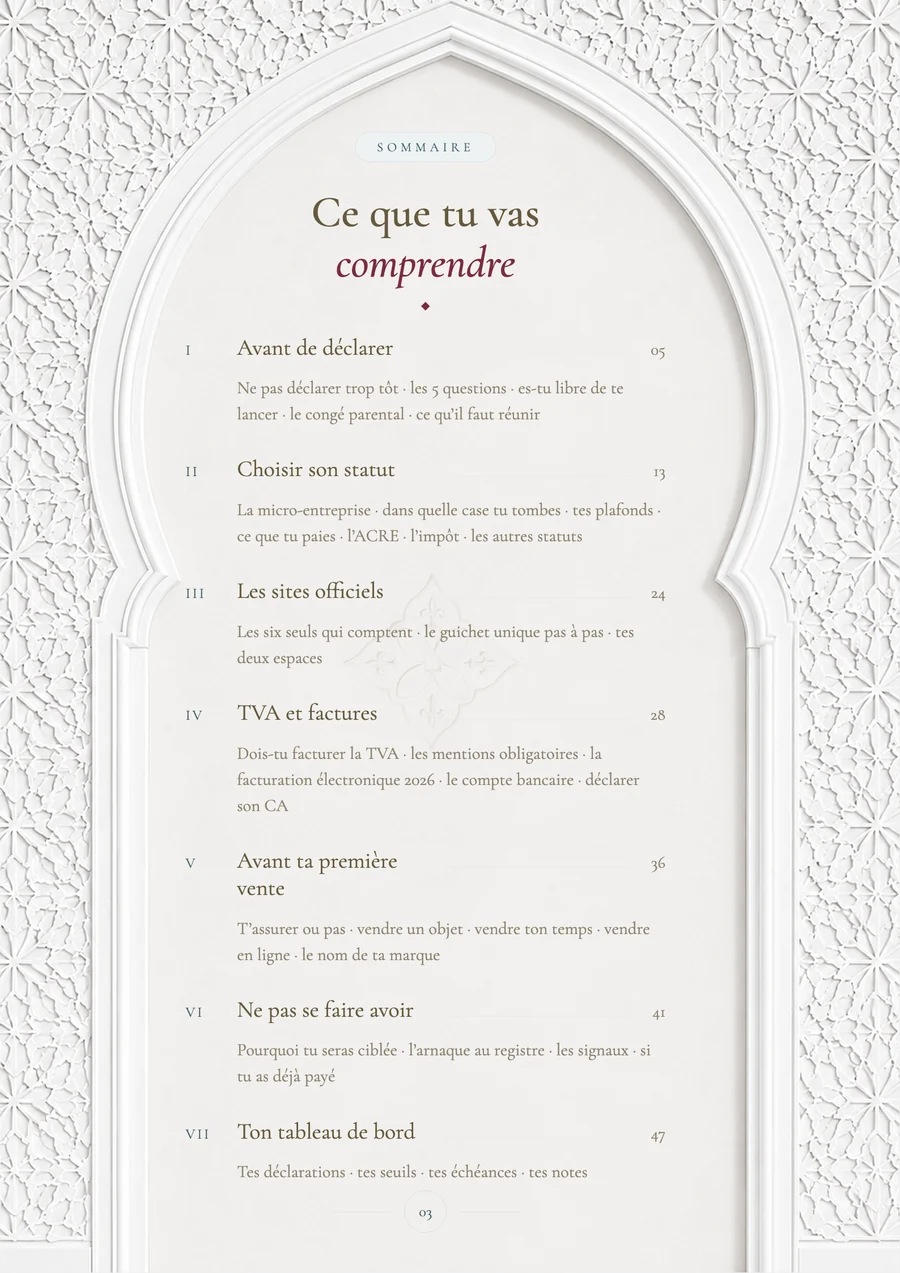 SOMMAIRE

Ce que tu vas
comprendre

I Avant de déclarer 05

Ne pas déclarer trop tôt · les 5 questions · es-tu libre de te lancer · le congé parental · ce qu'il faut réunir

II Choisir son statut 13

La micro-entreprise · dans quelle case tu tombes · tes plafonds · ce que tu paies · l'ACRE · l'impôt · les autres statuts

III Les sites officiels 24

Les six seuls qui comptent · le guichet unique pas à pas · tes deux espaces

IV TVA et factures 28

Dois-tu facturer la TVA · les mentions obligatoires · la facturation électronique 2026 · le compte bancaire · déclarer son CA

V Avant ta première vente 36

T'assurer ou pas · vendre un objet · vendre ton temps · vendre en ligne · le nom de ta marque

VI Ne pas se faire avoir 41

Pourquoi tu seras ciblée · l'arnaque au registre · les signaux · si tu as déjà payé

VII Ton tableau de bord 47

Tes déclarations · tes seuils · tes échéances · tes notes

03